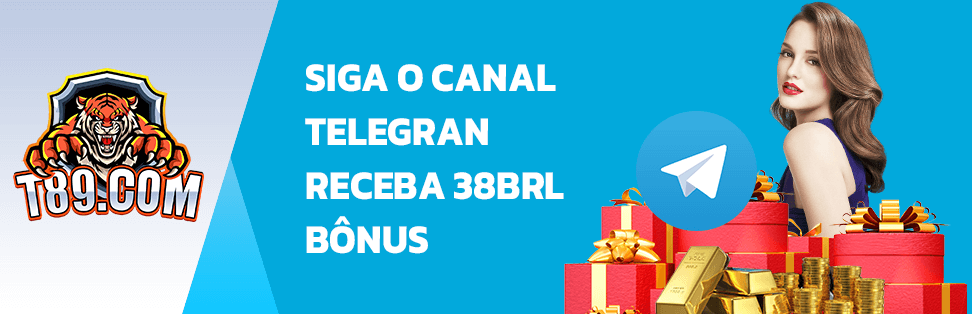 T89.COM

SIGA O CANAL
TELEGRAN
RECEBA 38BRL
BÔNUS